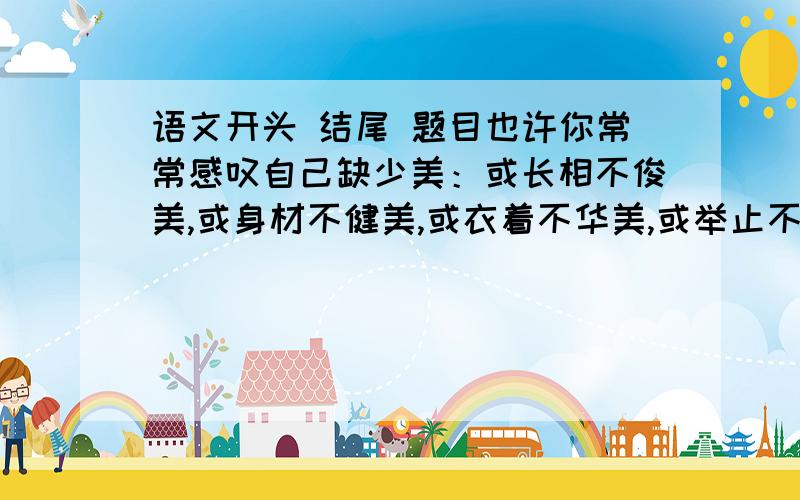 语文开头 结尾 题目也许你常常感叹自己缺少美：或长相不俊美,或身材不健美,或衣着不华美,或举止不